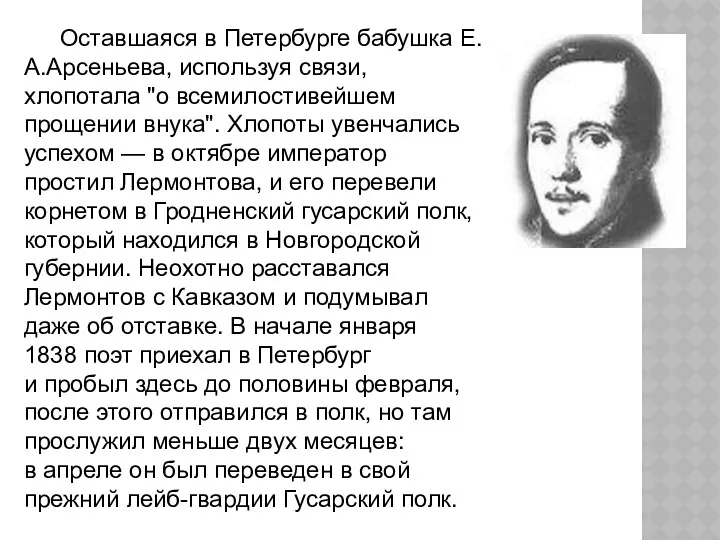 Оставшаяся в Петербурге бабушка Е. А.Арсеньева, используя связи, хлопотала "о всемилостивейшем прощении внука". Хлопоты увенчались успехом — в октябре император простил Лермонтова, и его перевели корнетом в Гродненский гусарский полк, который находился в Новгородской губернии. Неохотно расставался Лермонтов с Кавказом и подумывал даже об отставке. В начале января 1838 поэт приехал в Петербург и пробыл здесь до половины февраля, после этого отправился в полк, но там прослужил меньше двух месяцев: в апреле он был переведен в свой прежний лейб-гвардии Гусарский полк.